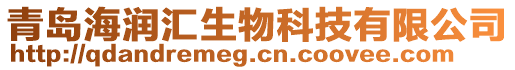 青岛海润汇生物科技有限公司
http://qdandremeg.cn.coovee.com